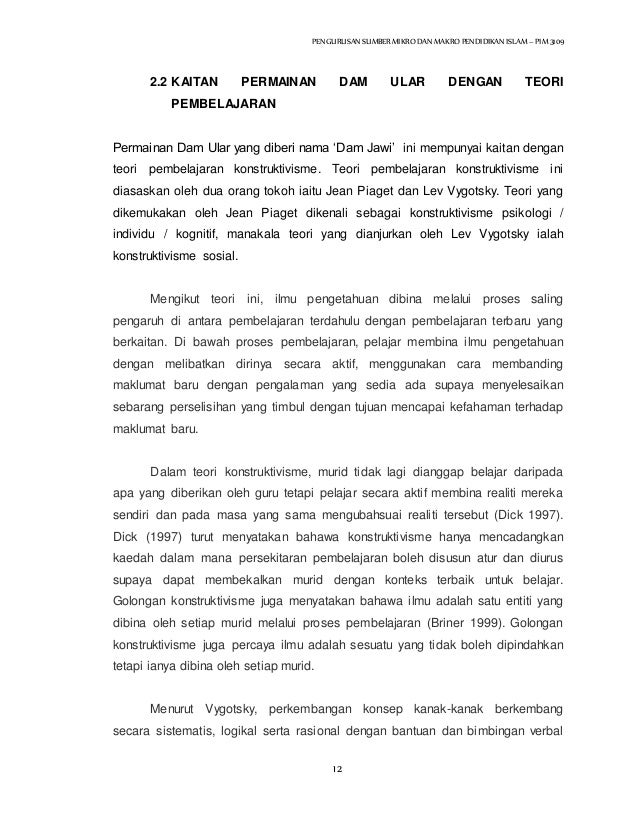 PENGURUSAN SUMBER MIKRO DAN MAKRO PENDIDIKAN ISLAM – PIM 3109

2.2 KAITAN PERMAINAN DAM ULAR DENGAN TEORI PEMBELAJARAN

Permainan Dam Ular yang diberi nama 'Dam Jawi' ini mempunyai kaitan dengan teori pembelajaran konstruktivisme. Teori pembelajaran konstruktivisme ini diasaskan oleh dua orang tokoh iaitu Jean Piaget dan Lev Vygotsky. Teori yang dikemukakan oleh Jean Piaget dikenali sebagai konstruktivisme psikologi / individu / kognitif, manakala teori yang dianjurkan oleh Lev Vygotsky ialah konstruktivisme sosial.

Mengikut teori ini, ilmu pengetahuan dibina melalui proses saling pengaruh di antara pembelajaran terdahulu dengan pembelajaran terbaru yang berkaitan. Di bawah proses pembelajaran, pelajar membina ilmu pengetahuan dengan melibatkan dirinya secara aktif, menggunakan cara membanding maklumat baru dengan pengalaman yang sedia ada supaya menyelesaikan sebarang perselisihan yang timbul dengan tujuan mencapai kefahaman terhadap maklumat baru.

Dalam teori konstruktivisme, murid tidak lagi dianggap belajar daripada apa yang diberikan oleh guru tetapi pelajar secara aktif membina realiti mereka sendiri dan pada masa yang sama mengubahsuai realiti tersebut (Dick 1997). Dick (1997) turut menyatakan bahawa konstruktivisme hanya mencadangkan kaedah dalam mana persekitaran pembelajaran boleh disusun atur dan diurus supaya dapat membekalkan murid dengan konteks terbaik untuk belajar. Golongan konstruktivisme juga menyatakan bahawa ilmu adalah satu entiti yang dibina oleh setiap murid melalui proses pembelajaran (Briner 1999). Golongan konstruktivisme juga percaya ilmu adalah sesuatu yang tidak boleh dipindahkan tetapi ianya dibina oleh setiap murid.

Menurut Vygotsky, perkembangan konsep kanak-kanak berkembang secara sistematis, logikal serta rasional dengan bantuan dan bimbingan verbal

12